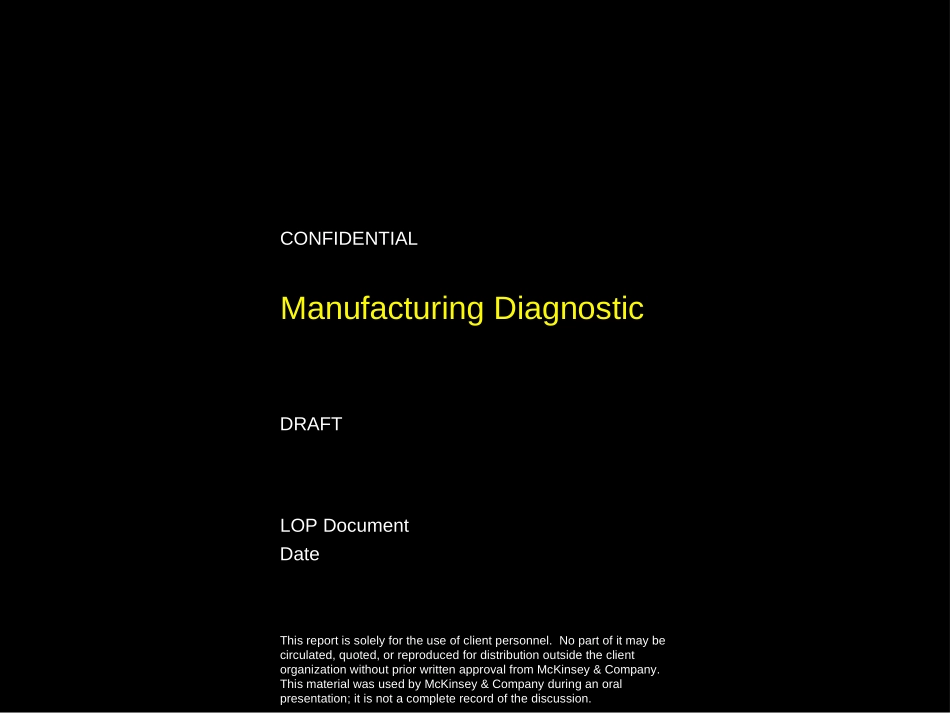 CONFIDENTIAL

Manufacturing Diagnostic

DRAFT

LOP Document
Date

This report is solely for the use of client personnel. No part of it may be circulated, quoted, or reproduced for distribution outside the client organization without prior written approval from McKinsey & Company. This material was used by McKinsey & Company during an oral presentation; it is not a complete record of the discussion.